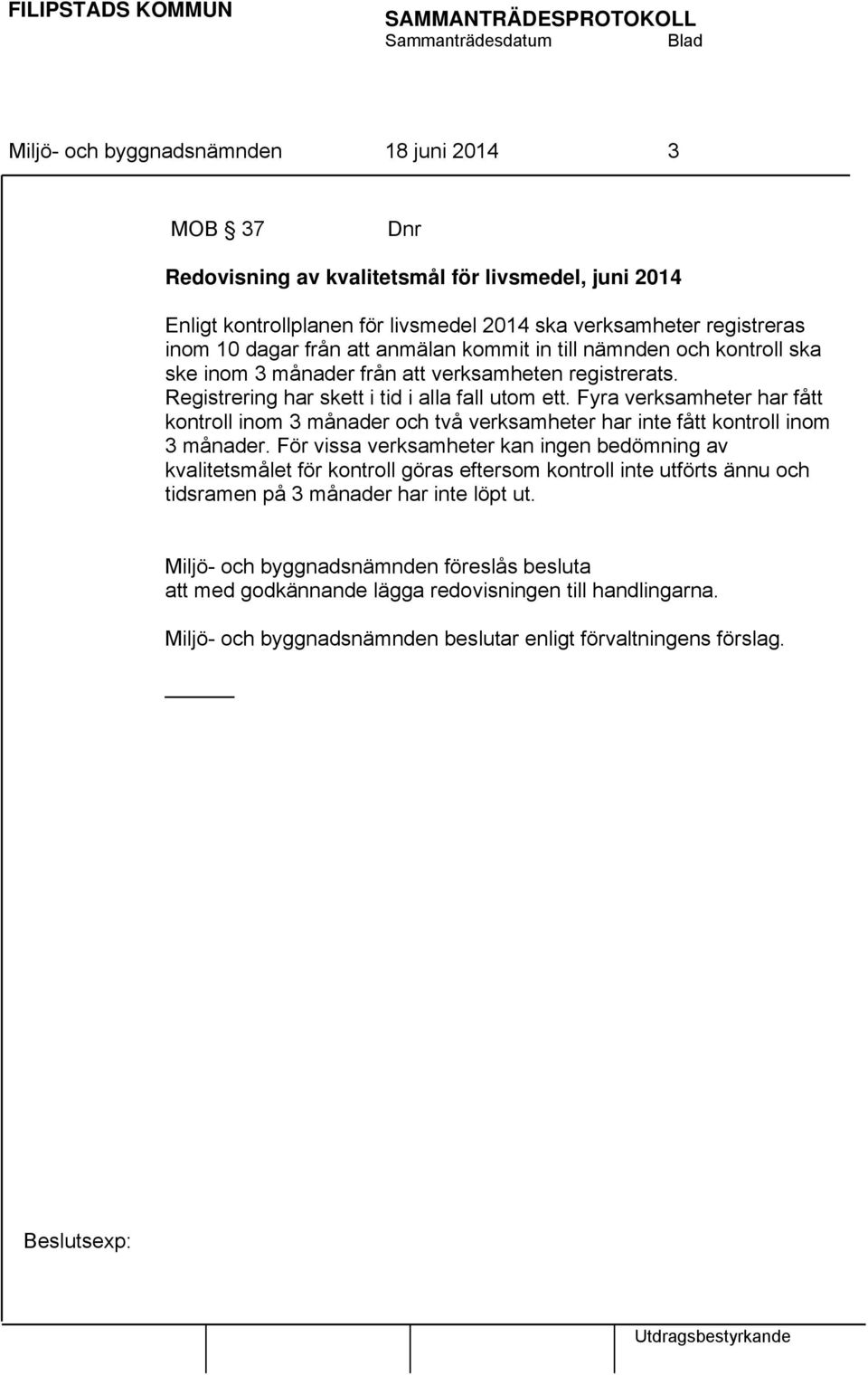 FILIPSTADS KOMMUN

SAMMANTRÄDESPROTOKOLL
Sammanträdesdatum Blad

Miljö- och byggnadsnämnden 18 juni 2014 3

MOB § 37 Dnr

Redovisning av kvalitetsmål för livsmedel, juni 2014

Enligt kontrollplanen för livsmedel 2014 ska verksamheter registreras inom 10 dagar från att anmälan kommit in till nämnden och kontroll ska ske inom 3 månader från att verksamheten registrerats. Registrering har skett i tid i alla fall utom ett. Fyra verksamheter har fått kontroll inom 3 månader och två verksamheter har inte fått kontroll inom 3 månader. För vissa verksamheter kan ingen bedömning av kvalitetsmålet för kontroll göras eftersom kontroll inte utförts ännu och tidsramen på 3 månader har inte löpt ut.

Miljö- och byggnadsnämnden föreslås besluta
att med godkännande lägga redovisningen till handlingarna.

Miljö- och byggnadsnämnden beslutar enligt förvaltningens förslag.

Beslutsexp:

Utdragsbestyrkande